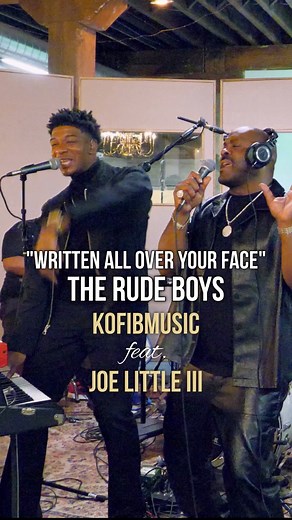 "WRITTEN ALL OVER YOUR FACE"
THE RUDE BOYS
KOFIBMUSIC
feat.
JOE LITTLE III